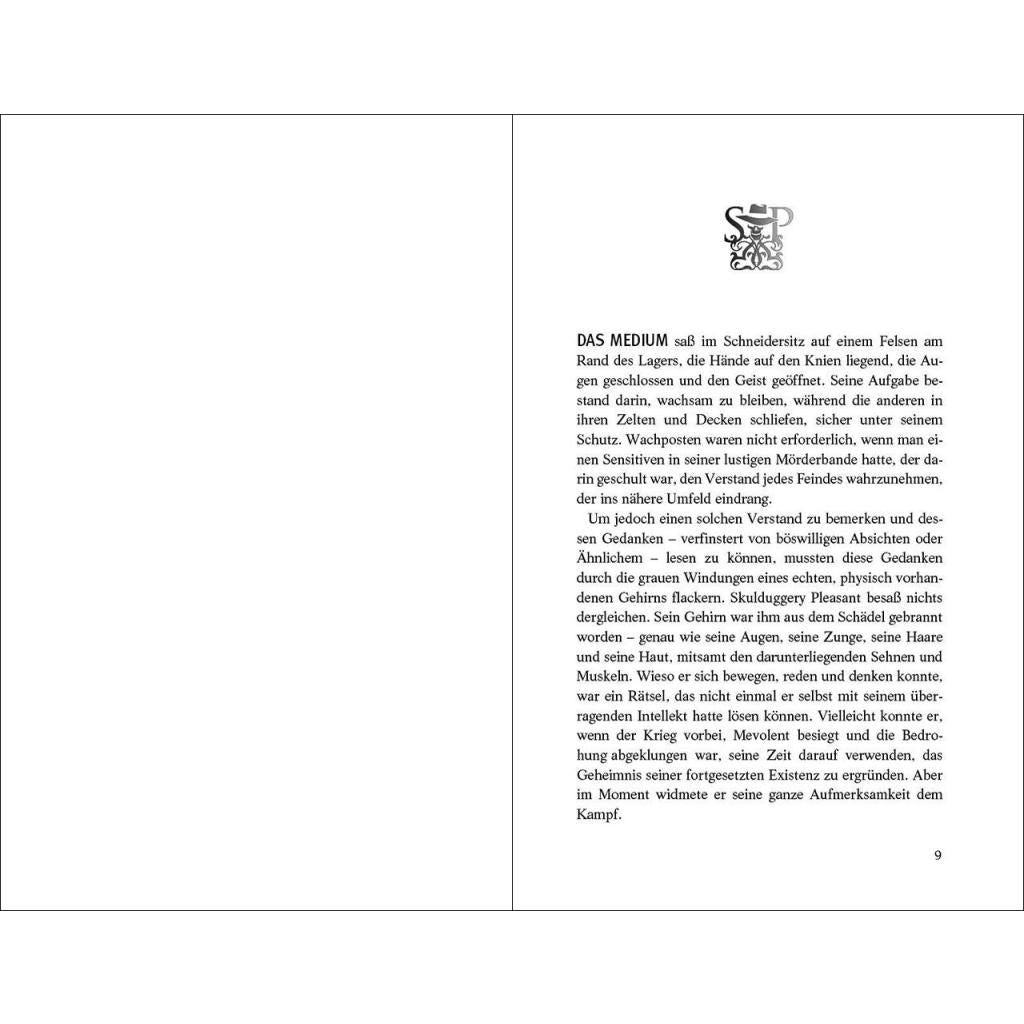 SP

DAS MEDIUM saß im Schneidersitz auf einem Felsen am Rand des Lagers, die Hände auf den Knien liegend, die Augen geschlossen und den Geist geöffnet. Seine Aufgabe bestand darin, wachsam zu bleiben, während die anderen in ihren Zelten und Decken schliefen, sicher unter seinem Schutz. Wachposten waren nicht erforderlich, wenn man einen Sensitiven in seiner lustigen Mörderbande hatte, der darin geschult war, den Verstand jedes Feindes wahrzunehmen, der ins nähere Umfeld eindrang.

Um jedoch einen solchen Verstand zu bemerken und dessen Gedanken – verfinstert von böswilligen Absichten oder Ähnlichem – lesen zu können, mussten diese Gedanken durch die grauen Windungen eines echten, physisch vorhandenen Gehirns flackern. Skulduggery Pleasant besaß nichts dergleichen. Sein Gehirn war ihm aus dem Schädel gebrannt worden – genau wie seine Augen, seine Zunge, seine Haare und seine Haut, mitsamt den darunterliegenden Sehnen und Muskeln. Wieso er sich bewegen, reden und denken konnte, war ein Rätsel, das nicht einmal er selbst mit seinem überragenden Intellekt hatte lösen können. Vielleicht konnte er, wenn der Krieg vorbei, Mevolent besiegt und die Bedrohung abgeklungen war, seine Zeit darauf verwenden, das Geheimnis seiner fortgesetzten Existenz zu ergründen. Aber im Moment widmete er seine ganze Aufmerksamkeit dem Kampf.

9